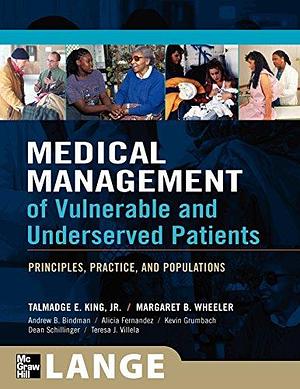 MEDICAL MANAGEMENT of Vulnerable and Underserved Patients

PRINCIPLES, PRACTICE, AND POPULATIONS

TALMADGE E. KING, JR. / MARGARET B. WHEELER

Andrew B. Bindman / Alicia Fernandez / Kevin Grumbach
Dean Schillinger / Teresa J. Villela

Mc Graw Hill

LANGE